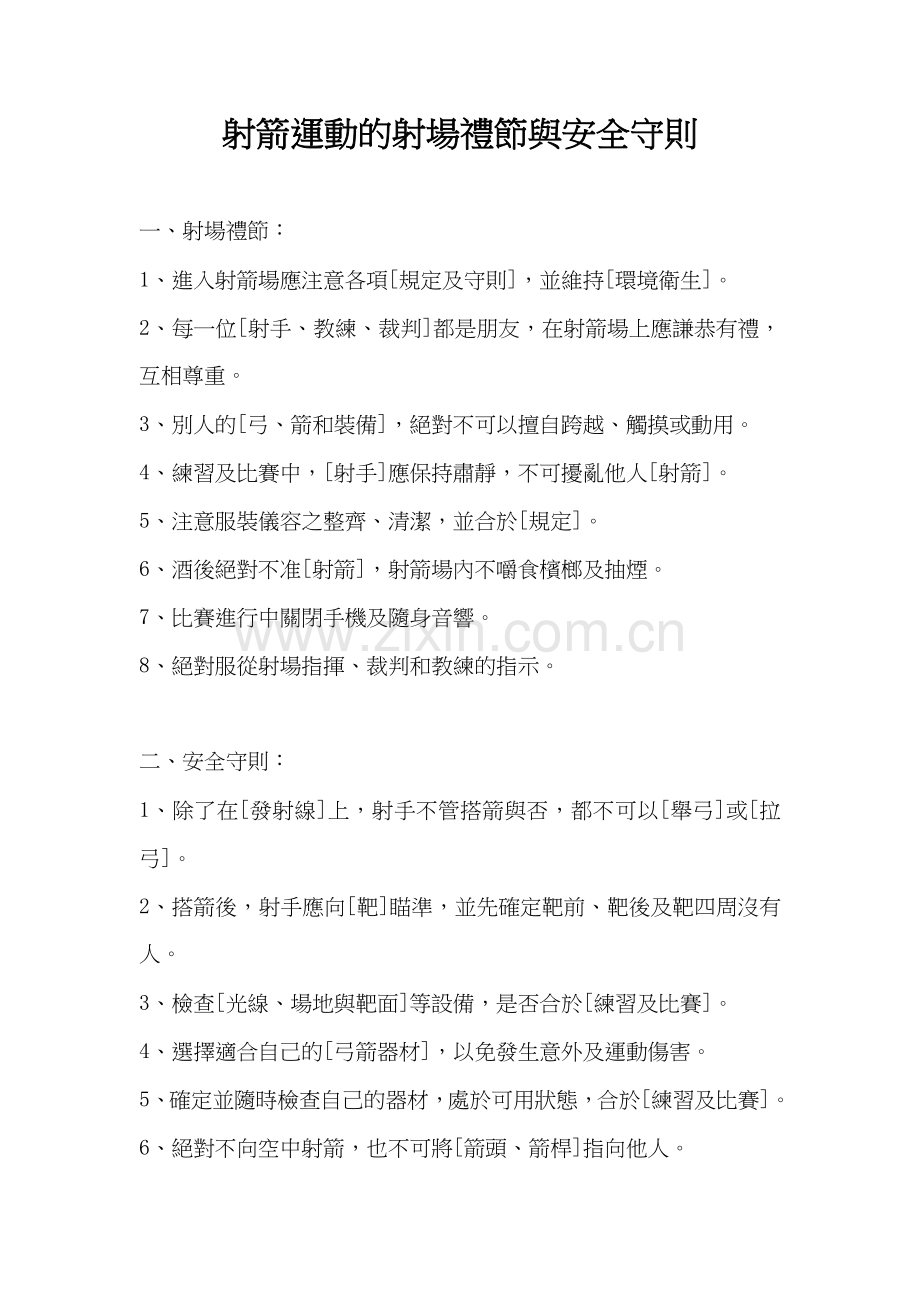 射箭運動的射場禮節與安全守則

一、射場禮節：

1、進入射箭場應注意各項[規定及守則]，並維持[環境衛生]。

2、每一位[射手、教練、裁判]都是朋友，在射箭場上應謙恭有禮，互相尊重。

3、別人的[弓、箭和裝備]，絕對不可以擅自跨越、觸摸或動用。

4、練習及比賽中，[射手]應保持肅靜，不可擾亂他人[射箭]。

5、注意服裝儀容之整齊、清潔，並合於[規定]。

6、酒後絕對不准[射箭]，射箭場內不嚼食檳榔及抽煙。

7、比賽進行中關閉手機及隨身音響。

8、絕對服從射場指揮、裁判和教練的指示。

二、安全守則：

1、除了在[發射線]上，射手不管搭箭與否，都不可以[舉弓]或[拉弓]。

2、搭箭後，射手應向[靶]瞄準，並先確定靶前、靶後及靶四周沒有人。

3、檢查[光線、場地與靶面]等設備，是否合於[練習及比賽]。

4、選擇適合自己的[弓箭器材]，以免發生意外及運動傷害。

5、確定並隨時檢查自己的器材，處於可用狀態，合於[練習及比賽]。

6、絕對不向空中射箭，也不可將[箭頭、箭桿]指向他人。

www.zixin.com.cn